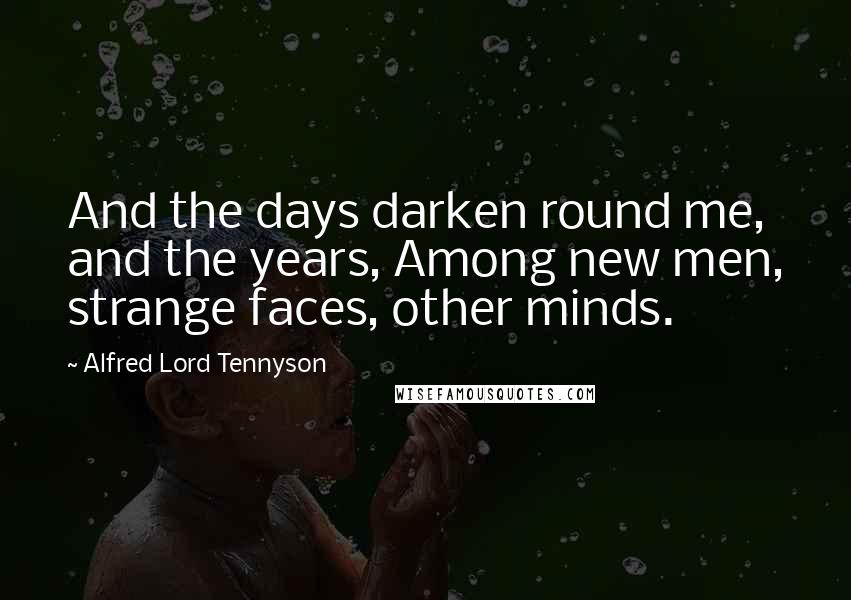 And the days darken round me, and the years, Among new men, strange faces, other minds.

~ Alfred Lord Tennyson

WISEFAMOUSQUOTES.COM